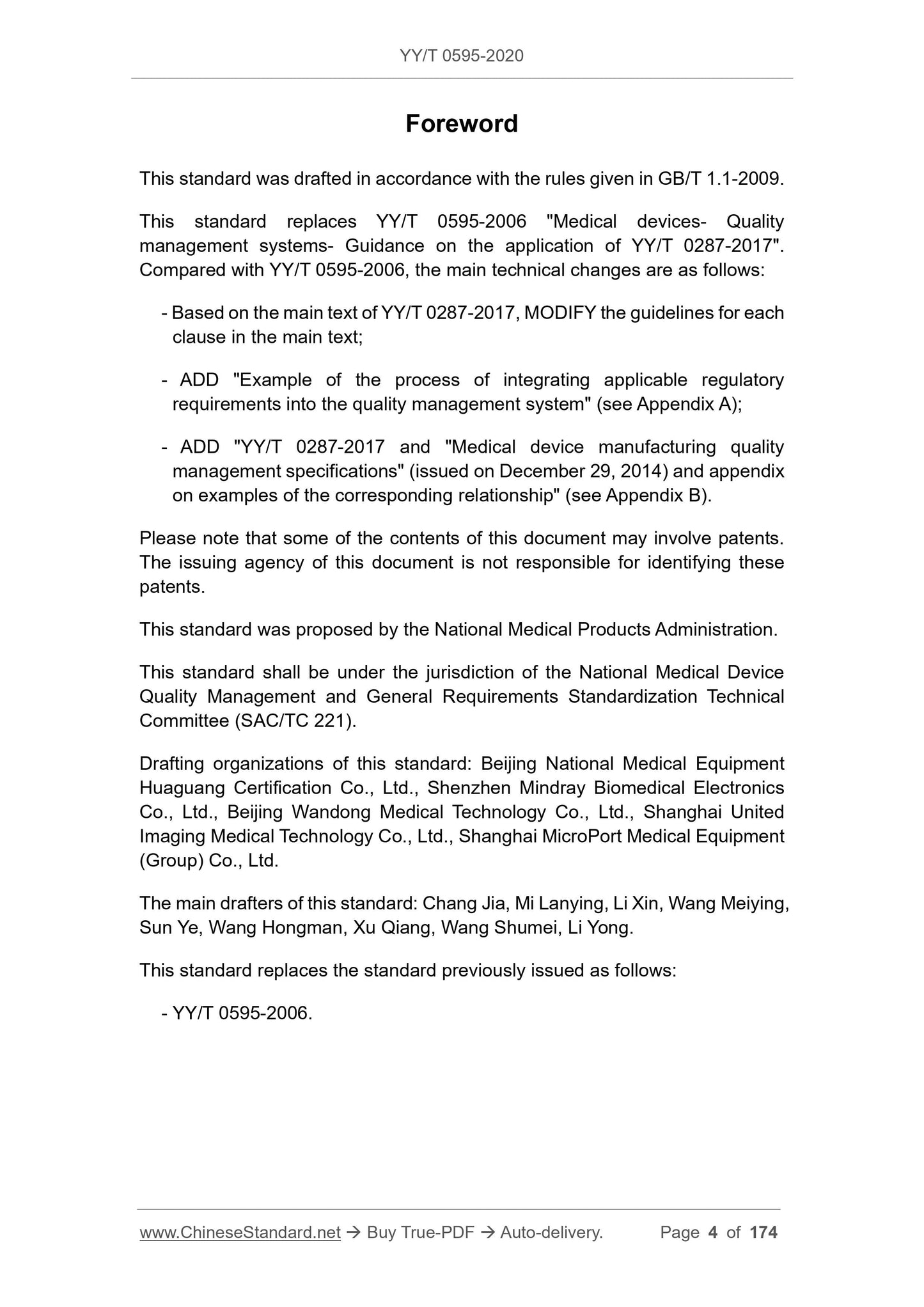 YY/T 0595-2020

Foreword

This standard was drafted in accordance with the rules given in GB/T 1.1-2009.

This standard replaces YY/T 0595-2006 "Medical devices- Quality management systems- Guidance on the application of YY/T 0287-2017". Compared with YY/T 0595-2006, the main technical changes are as follows:

- Based on the main text of YY/T 0287-2017, MODIFY the guidelines for each clause in the main text;

- ADD "Example of the process of integrating applicable regulatory requirements into the quality management system" (see Appendix A);

- ADD "YY/T 0287-2017 and "Medical device manufacturing quality management specifications" (issued on December 29, 2014) and appendix on examples of the corresponding relationship" (see Appendix B).

Please note that some of the contents of this document may involve patents. The issuing agency of this document is not responsible for identifying these patents.

This standard was proposed by the National Medical Products Administration.

This standard shall be under the jurisdiction of the National Medical Device Quality Management and General Requirements Standardization Technical Committee (SAC/TC 221).

Drafting organizations of this standard: Beijing National Medical Equipment Huaguang Certification Co., Ltd., Shenzhen Mindray Biomedical Electronics Co., Ltd., Beijing Wandong Medical Technology Co., Ltd., Shanghai United Imaging Medical Technology Co., Ltd., Shanghai MicroPort Medical Equipment (Group) Co., Ltd.

The main drafters of this standard: Chang Jia, Mi Lanying, Li Xin, Wang Meiying, Sun Ye, Wang Hongman, Xu Qiang, Wang Shumei, Li Yong.

This standard replaces the standard previously issued as follows:

- YY/T 0595-2006.

www.ChineseStandard.net → Buy True-PDF → Auto-delivery. Page 4 of 174